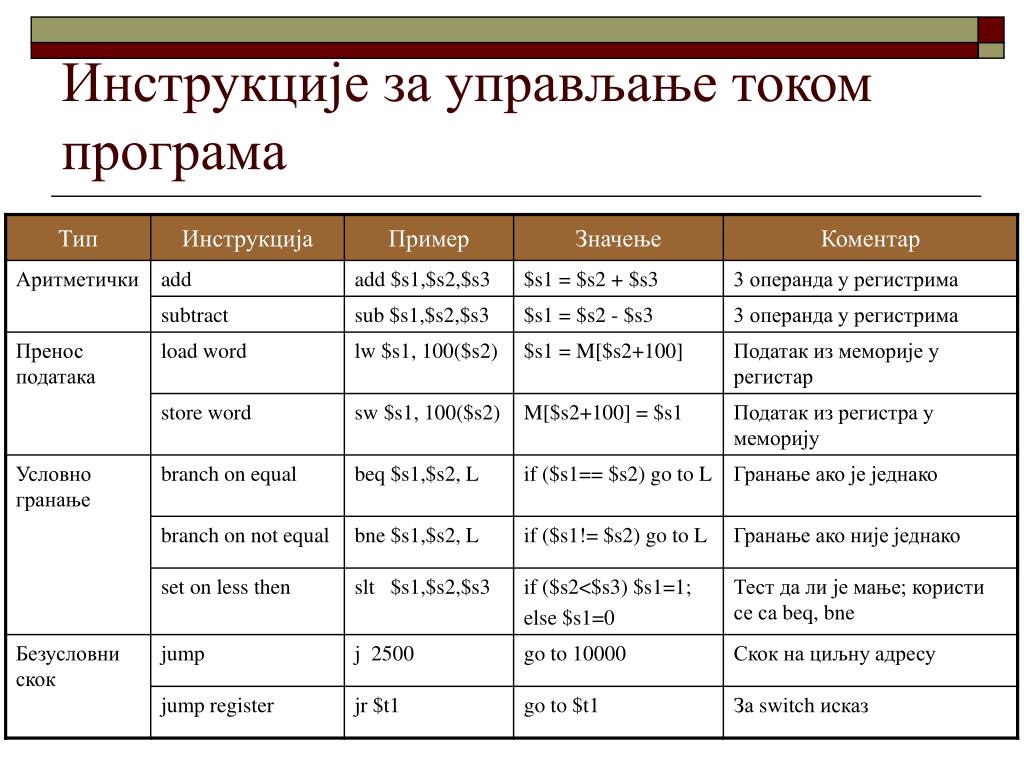 Инструкције за управљање током програма

| Тип | Инструкција | Пример | Значење | Коментар |
|---|---|---|---|---|
| Аритметички | add | add \$s1,\$s2,\$s3 | \$s1 = \$s2 + \$s3 | 3 операнда у регистрима |
| | subtract | sub \$s1,\$s2,\$s3 | \$s1 = \$s2 - \$s3 | 3 операнда у регистрима |
| Пренос података | load word | lw \$s1, 100(\$s2) | \$s1 = M[\$s2+100] | Податак из меморије у регистар |
| | store word | sw \$s1, 100(\$s2) | M[\$s2+100] = \$s1 | Податак из регистра у меморију |
| Условно гранање | branch on equal | beq \$s1,\$s2, L | if (\$s1== \$s2) go to L | Гранање ако је једнако |
| | branch on not equal | bne \$s1,\$s2, L | if (\$s1!= \$s2) go to L | Гранање ако није једнако |
| | set on less then | slt \$s1,\$s2,\$s3 | if (\$s2<\$s3) \$s1=1; else \$s1=0 | Тест да ли је мање; користи се са beq, bne |
| Безусловни скок | jump | j 2500 | go to 10000 | Скок на циљну адресу |
| | jump register | jr \$t1 | go to \$t1 | За switch исказ |